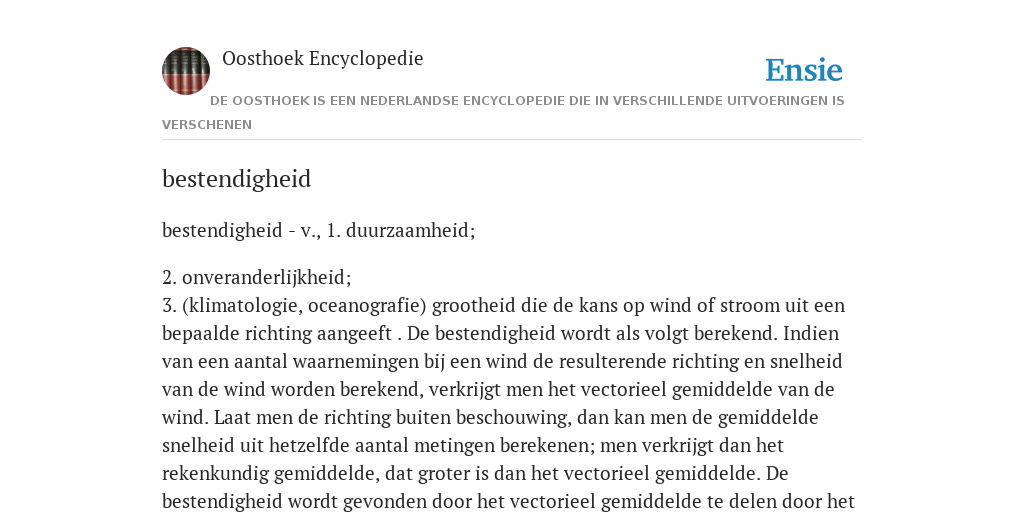 Oosthoek Encyclopedie

Ensie

DE OOSTHOEK IS EEN NEDERLANDSE ENCYCLOPEDIE DIE IN VERSCHILLENDE UITVOERINGEN IS VERSCHENEN

bestendigheid

bestendigheid - v., 1. duurzaamheid;

2. onveranderlijkheid;
3. (klimatologie, oceanografie) grootheid die de kans op wind of stroom uit een bepaalde richting aangeeft . De bestendigheid wordt als volgt berekend. Indien van een aantal waarnemingen bij een wind de resulterende richting en snelheid van de wind worden berekend, verkrijgt men het vectorieel gemiddelde van de wind. Laat men de richting buiten beschouwing, dan kan men de gemiddelde snelheid uit hetzelfde aantal metingen berekenen; men verkrijgt dan het rekenkundig gemiddelde, dat groter is dan het vectorieel gemiddelde. De bestendigheid wordt gevonden door het vectorieel gemiddelde te delen door het